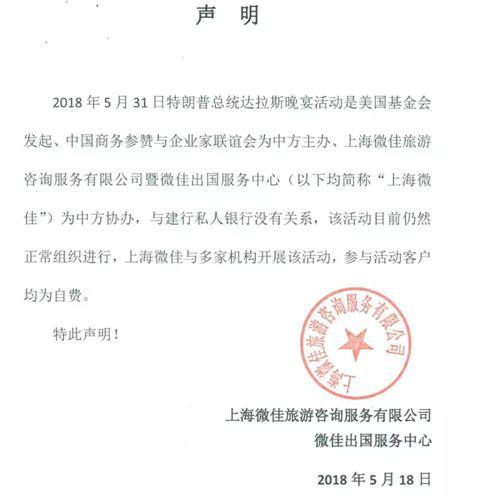 声　明

2018 年 5 月 31 日特朗普总统达拉斯晚宴活动是美国基金会发起、中国商务参赞与企业家联谊会为中方主办、上海微佳旅游咨询服务有限公司暨微佳出国服务中心（以下均简称“上海微佳”）为中方协办，与建行私人银行没有关系，该活动目前仍然正常组织进行，上海微佳与多家机构开展该活动，参与活动客户均为自费。

特此声明！

上海微佳旅游咨询服务有限公司

上海微佳旅游咨询服务有限公司
微佳出国服务中心

2018 年 5 月 18 日